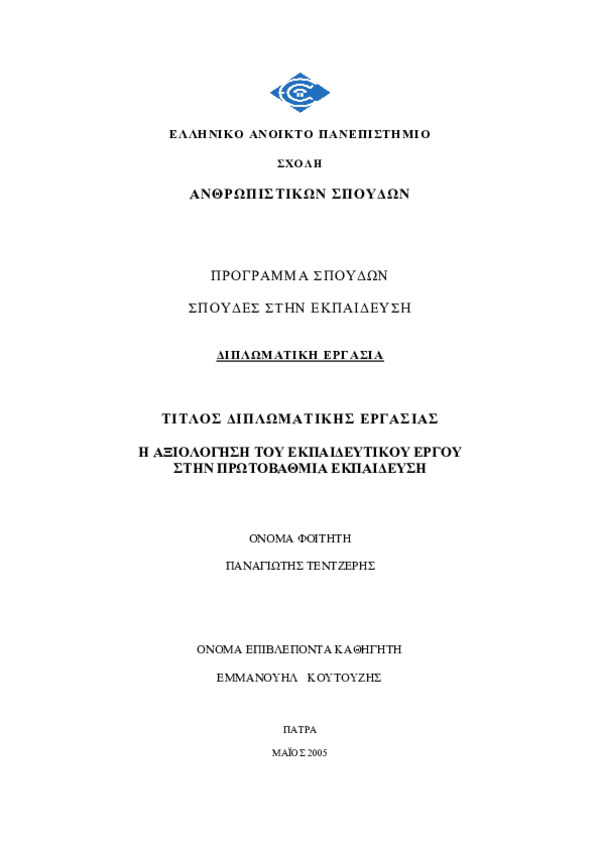 ΕΛΛΗΝΙΚΟ ΑΝΟΙΚΤΟ ΠΑΝΕΠΙΣΤΗΜΙΟ

ΣΧΟΛΗ

ΑΝΘΡΩΠΙΣΤΙΚΩΝ ΣΠΟΥΔΩΝ

ΠΡΟΓΡΑΜΜΑ ΣΠΟΥΔΩΝ

ΣΠΟΥΔΕΣ ΣΤΗΝ ΕΚΠΑΙΔΕΥΣΗ

ΔΙΠΛΩΜΑΤΙΚΗ ΕΡΓΑΣΙΑ

ΤΙΤΛΟΣ ΔΙΠΛΩΜΑΤΙΚΗΣ ΕΡΓΑΣΙΑΣ

Η ΑΞΙΟΛΟΓΗΣΗ ΤΟΥ ΕΚΠΑΙΔΕΥΤΙΚΟΥ ΕΡΓΟΥ ΣΤΗΝ ΠΡΩΤΟΒΑΘΜΙΑ ΕΚΠΑΙΔΕΥΣΗ

ΟΝΟΜΑ ΦΟΙΤΗΤΗ

ΠΑΝΑΓΙΩΤΗΣ ΤΕΝΤΖΕΡΗΣ

ΟΝΟΜΑ ΕΠΙΒΛΕΠΟΝΤΑ ΚΑΘΗΓΗΤΗ

ΕΜΜΑΝΟΥΗΛ ΚΟΥΤΟΥΖΗΣ

ΠΑΤΡΑ

ΜΑΪΟΣ 2005